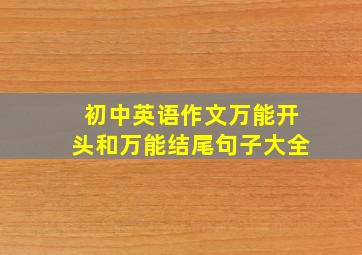 初中英语作文万能开头和万能结尾句子大全